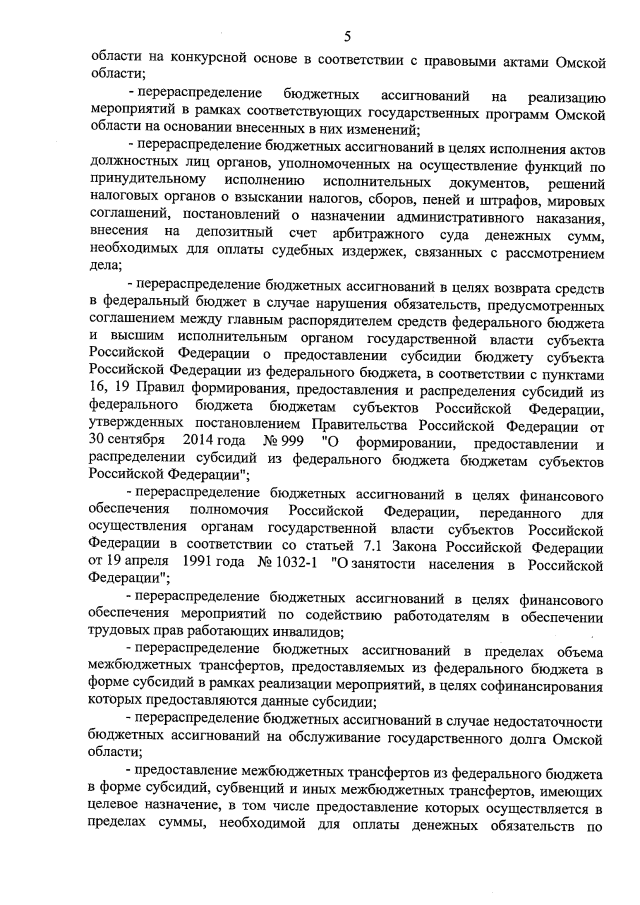 5

области на конкурсной основе в соответствии с правовыми актами Омской области;

- перераспределение бюджетных ассигнований на реализацию мероприятий в рамках соответствующих государственных программ Омской области на основании внесенных в них изменений;

- перераспределение бюджетных ассигнований в целях исполнения актов должностных лиц органов, уполномоченных на осуществление функций по принудительному исполнению исполнительных документов, решений налоговых органов о взыскании налогов, сборов, пеней и штрафов, мировых соглашений, постановлений о назначении административного наказания, внесения на депозитный счет арбитражного суда денежных сумм, необходимых для оплаты судебных издержек, связанных с рассмотрением дела;

- перераспределение бюджетных ассигнований в целях возврата средств в федеральный бюджет в случае нарушения обязательств, предусмотренных соглашением между главным распорядителем средств федерального бюджета и высшим исполнительным органом государственной власти субъекта Российской Федерации о предоставлении субсидии бюджету субъекта Российской Федерации из федерального бюджета, в соответствии с пунктами 16, 19 Правил формирования, предоставления и распределения субсидий из федерального бюджета бюджетам субъектов Российской Федерации, утвержденных постановлением Правительства Российской Федерации от 30 сентября 2014 года № 999 "О формировании, предоставлении и распределении субсидий из федерального бюджета бюджетам субъектов Российской Федерации";

- перераспределение бюджетных ассигнований в целях финансового обеспечения полномочия Российской Федерации, переданного для осуществления органам государственной власти субъектов Российской Федерации в соответствии со статьей 7.1 Закона Российской Федерации от 19 апреля 1991 года № 1032-1 "О занятости населения в Российской Федерации";

- перераспределение бюджетных ассигнований в целях финансового обеспечения мероприятий по содействию работодателям в обеспечении трудовых прав работающих инвалидов;

- перераспределение бюджетных ассигнований в пределах объема межбюджетных трансфертов, предоставляемых из федерального бюджета в форме субсидий в рамках реализации мероприятий, в целях софинансирования которых предоставляются данные субсидии;

- перераспределение бюджетных ассигнований в случае недостаточности бюджетных ассигнований на обслуживание государственного долга Омской области;

- предоставление межбюджетных трансфертов из федерального бюджета в форме субсидий, субвенций и иных межбюджетных трансфертов, имеющих целевое назначение, в том числе предоставление которых осуществляется в пределах суммы, необходимой для оплаты денежных обязательств по